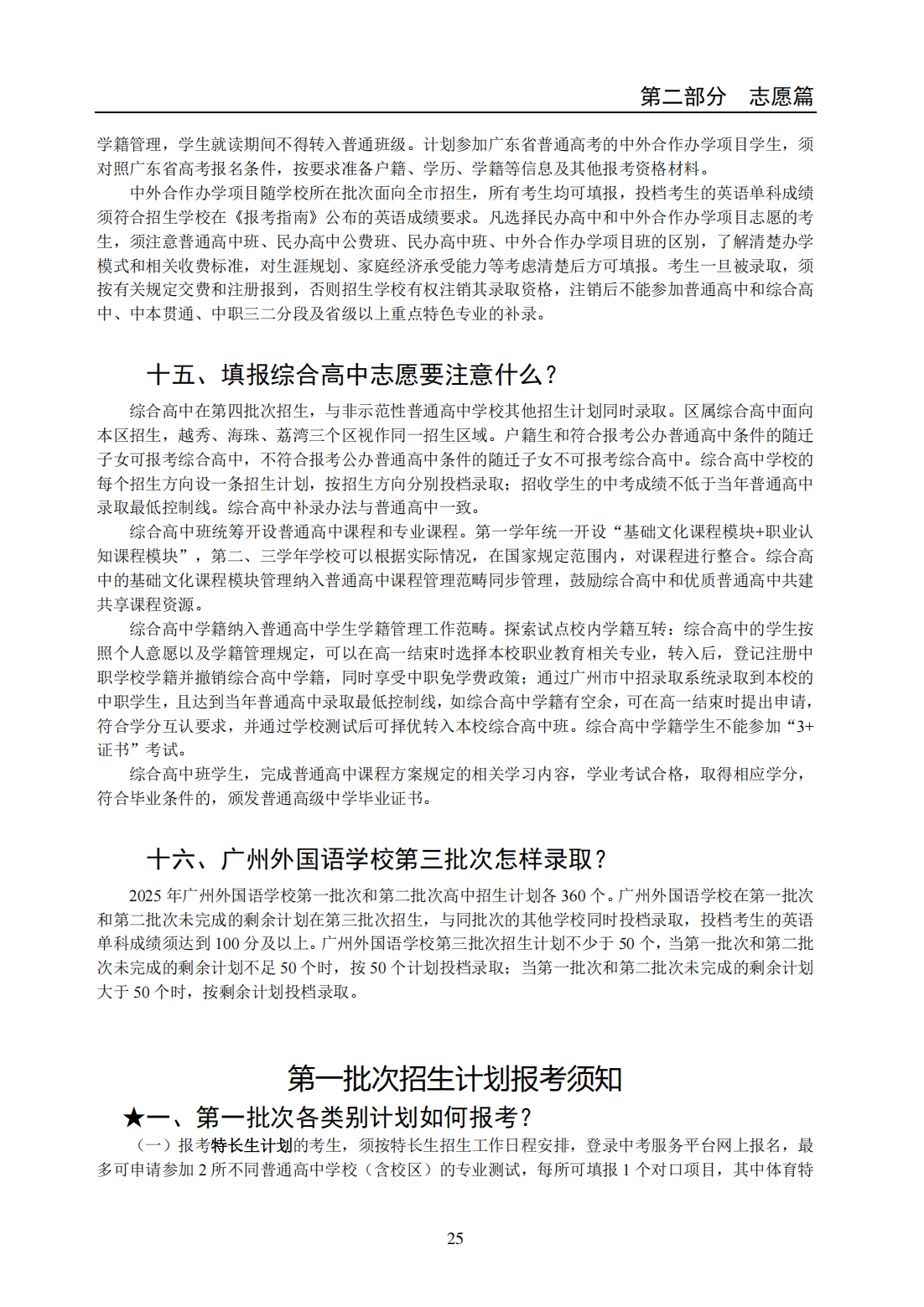 第二部分　志愿篇

学籍管理，学生就读期间不得转入普通班级。计划参加广东省普通高考的中外合作办学项目学生，须对照广东省高考报名条件，按要求准备户籍、学历、学籍等信息及其他报考资格材料。

中外合作办学项目随学校所在批次面向全市招生，所有考生均可填报，投档考生的英语单科成绩须符合招生学校在《报考指南》公布的英语成绩要求。凡选择民办高中和中外合作办学项目志愿的考生，须注意普通高中班、民办高中公费班、民办高中班、中外合作办学项目班的区别，了解清楚办学模式和相关收费标准，对生涯规划、家庭经济承受能力等考虑清楚后方可填报。考生一旦被录取，须按有关规定交费和注册报到，否则招生学校有权注销其录取资格，注销后不能参加普通高中和综合高中、中本贯通、中职三二分段及省级以上重点特色专业的补录。

十五、填报综合高中志愿要注意什么？

综合高中在第四批次招生，与非示范性普通高中学校其他招生计划同时录取。区属综合高中面向本区招生，越秀、海珠、荔湾三个区视作同一招生区域。户籍生和符合报考公办普通高中条件的随迁子女可报考综合高中，不符合报考公办普通高中条件的随迁子女不可报考综合高中。综合高中学校的每个招生方向设一条招生计划，按招生方向分别投档录取；招收学生的中考成绩不低于当年普通高中录取最低控制线。综合高中补录办法与普通高中一致。

综合高中班统筹开设普通高中课程和专业课程。第一学年统一开设“基础文化课程模块+职业认知课程模块”，第二、三学年学校可以根据实际情况，在国家规定范围内，对课程进行整合。综合高中的基础文化课程模块管理纳入普通高中课程管理范畴同步管理，鼓励综合高中和优质普通高中共建共享课程资源。

综合高中学籍纳入普通高中学生学籍管理工作范畴。探索试点校内学籍互转：综合高中的学生按照个人意愿以及学籍管理规定，可以在高一结束时选择本校职业教育相关专业，转入后，登记注册中职学校学籍并撤销综合高中学籍，同时享受中职免学费政策；通过广州市中招录取系统录取到本校的中职学生，且达到当年普通高中录取最低控制线，如综合高中学籍有空余，可在高一结束时提出申请，符合学分互认要求，并通过学校测试后可择优转入本校综合高中班。综合高中学籍学生不能参加“3+证书”考试。

综合高中班学生，完成普通高中课程方案规定的相关学习内容，学业考试合格，取得相应学分，符合毕业条件的，颁发普通高级中学毕业证书。

十六、广州外国语学校第三批次怎样录取？

2025 年广州外国语学校第一批次和第二批次高中招生计划各 360 个。广州外国语学校在第一批次和第二批次未完成的剩余计划在第三批次招生，与同批次的其他学校同时投档录取，投档考生的英语单科成绩须达到 100 分及以上。广州外国语学校第三批次招生计划不少于 50 个，当第一批次和第二批次未完成的剩余计划不足 50 个时，按 50 个计划投档录取；当第一批次和第二批次未完成的剩余计划大于 50 个时，按剩余计划投档录取。

第一批次招生计划报考须知

★一、第一批次各类别计划如何报考？

（一）报考特长生计划的考生，须按特长生招生工作日程安排，登录中考服务平台网上报名，最多可申请参加 2 所不同普通高中学校（含校区）的专业测试，每所可填报 1 个对口项目，其中体育特

25